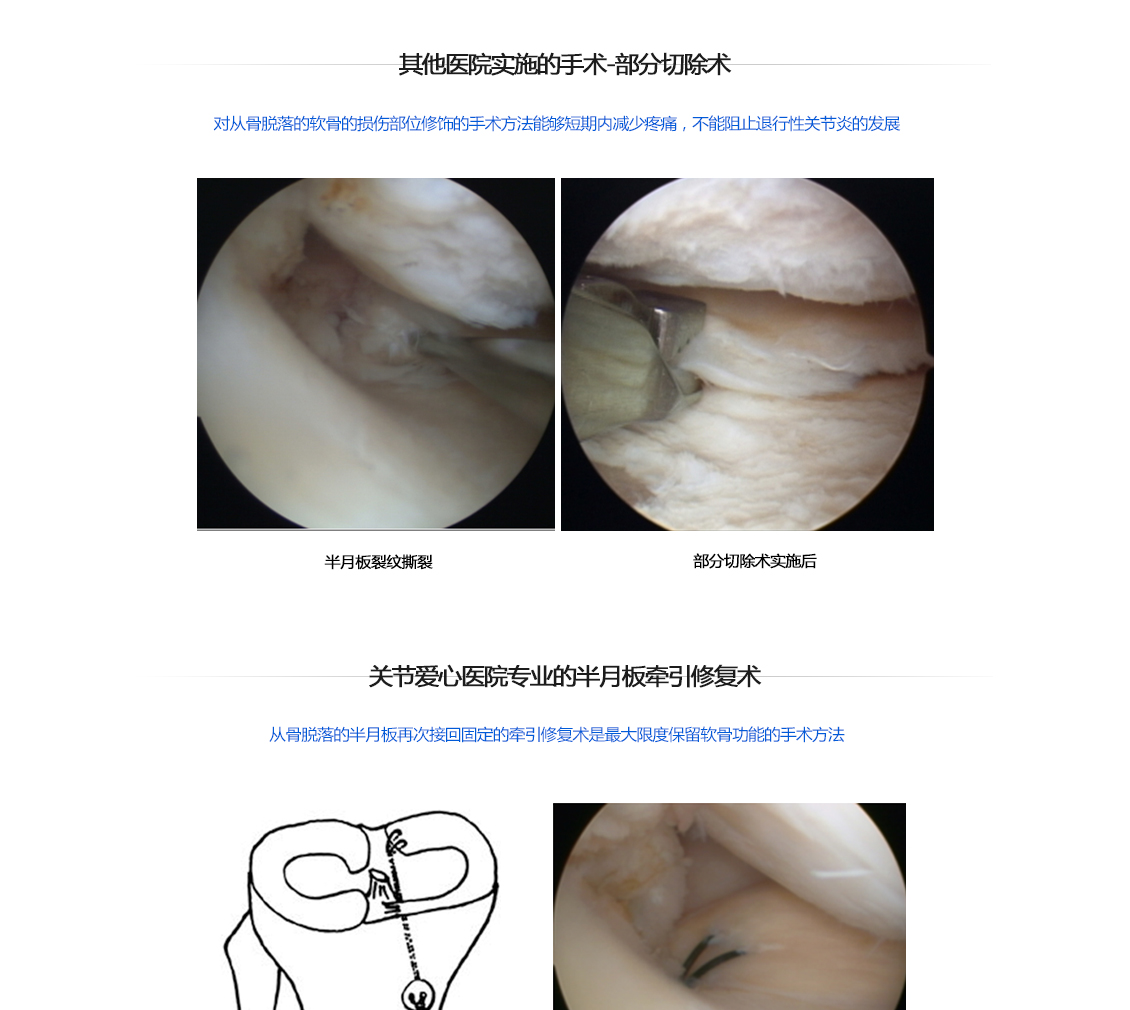 其他医院实施的手术-部分切除术

对从骨脱落的软骨的损伤部位修饰的手术方法能够短期内减少疼痛，不能阻止退行性关节炎的发展

半月板裂纹撕裂

部分切除术实施后

关节爱心医院专业的半月板牵引修复术

从骨脱落的半月板再次接回固定的牵引修复术是最大限度保留软骨功能的手术方法